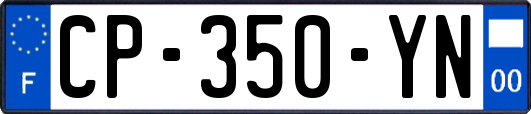 F

CP-350-YN

00